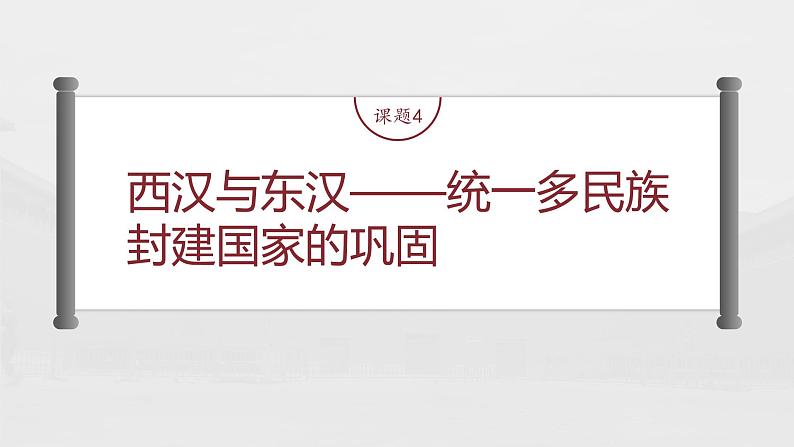 课题4

西汉与东汉——统一多民族封建国家的巩固